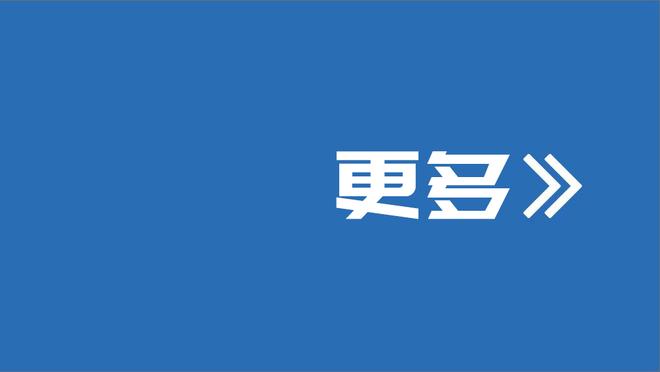 更多》